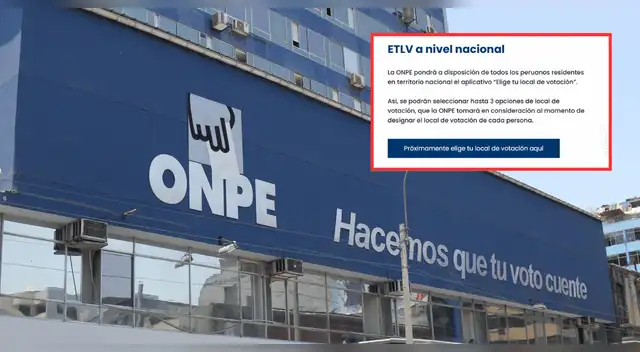 ETLV a nivel nacional

La ONPE pondrá a disposición de todos los peruanos residentes en territorio nacional el aplicativo "Elige tu local de votación".

Así, se podrán seleccionar hasta 3 opciones de local de votación, que la ONPE tomará en consideración al momento de designar el local de votación de cada persona.

Próximamente elige tu local de votación aquí

ONPE

Hacemos que tu voto cuente